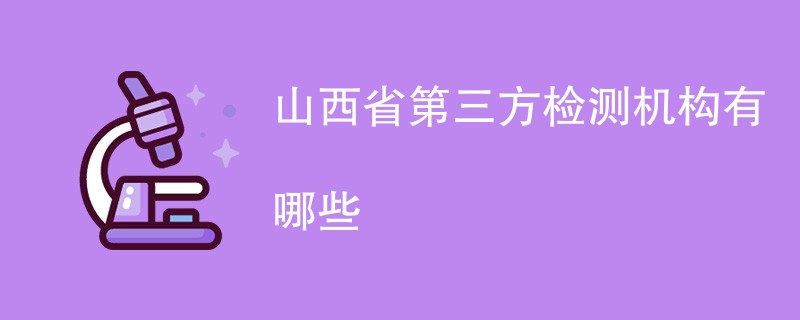 山西省第三方检测机构有哪些